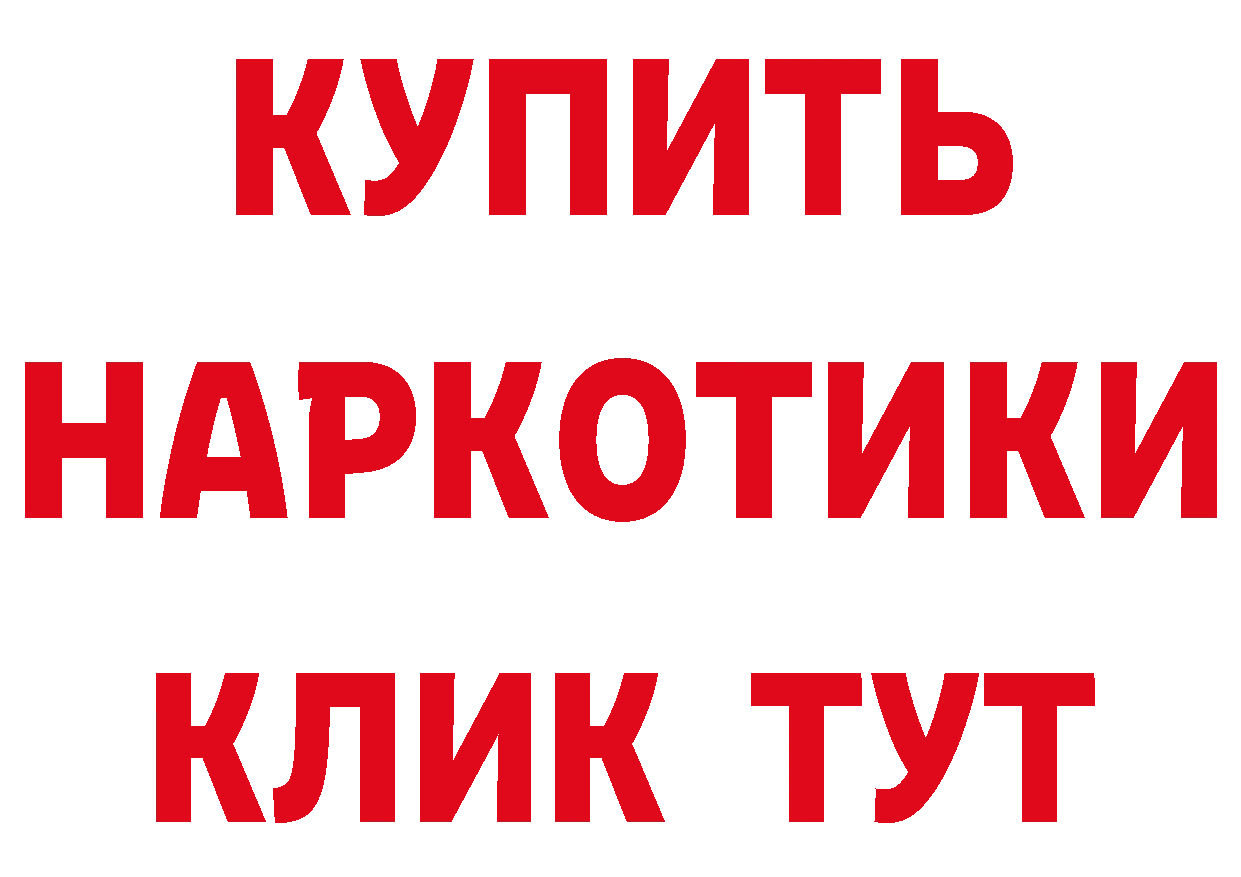 КУПИТЬ
НАРКОТИКИ
КЛИК ТУТ